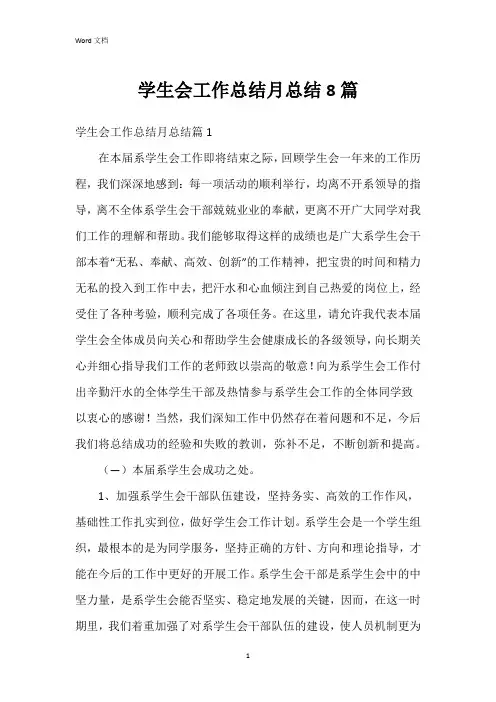 Word 文档

学生会工作总结月总结 8 篇

学生会工作总结月总结篇 1

在本届系学生会工作即将结束之际，回顾学生会一年来的工作历程，我们深深地感到：每一项活动的顺利举行，均离不开系领导的指导，离不全体系学生会干部兢兢业业的奉献，更离不开广大同学对我们工作的理解和帮助。我们能够取得这样的成绩也是广大系学生会干部本着“无私、奉献、高效、创新”的工作精神，把宝贵的时间和精力无私的投入到工作中去，把汗水和心血倾注到自己热爱的岗位上，经受住了各种考验，顺利完成了各项任务。在这里，请允许我代表本届学生会全体成员向关心和帮助学生会健康成长的各级领导，向长期关心并细心指导我们工作的老师致以崇高的敬意！向为系学生会工作付出辛勤汗水的全体学生干部及热情参与系学生会工作的全体同学致以衷心的感谢！当然，我们深知工作中仍然存在着问题和不足，今后我们将总结成功的经验和失败的教训，弥补不足，不断创新和提高。

（一）本届系学生会成功之处。

1、加强系学生会干部队伍建设，坚持务实、高效的工作作风，基础性工作扎实到位，做好学生会工作计划。系学生会是一个学生组织，最根本的是为同学服务，坚持正确的方针、方向和理论指导，才能在今后的工作中更好的开展工作。系学生会干部是系学生会中的中坚力量，是系学生会能否坚实、稳定地发展的关键，因而，在这一时期里，我们着重加强了对系学生会干部队伍的建设，使人员机制更为

1